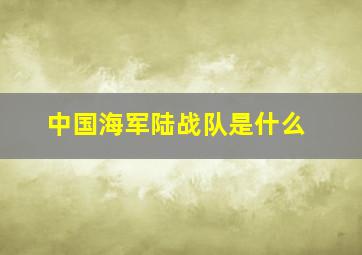 中国海军陆战队是什么